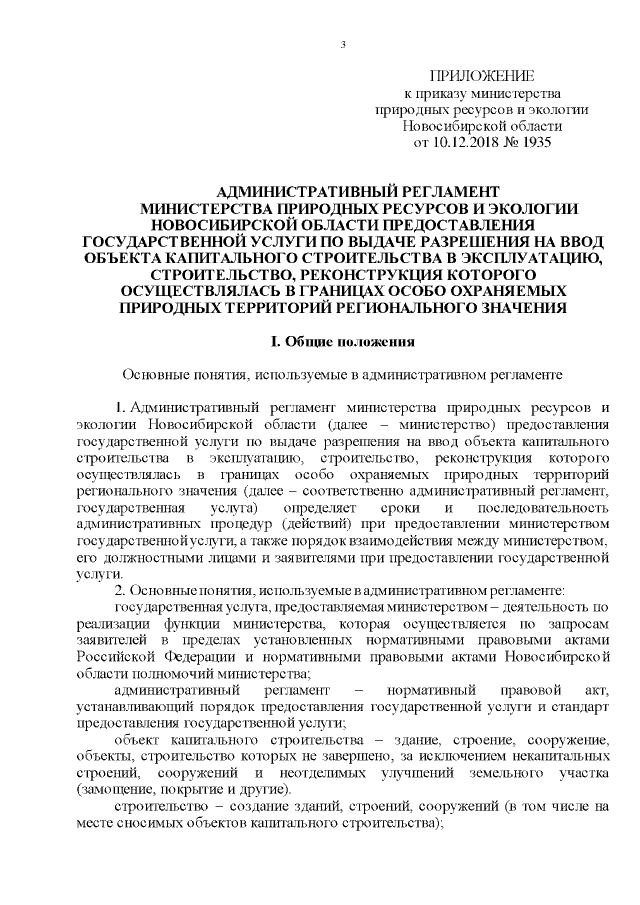 3

ПРИЛОЖЕНИЕ
к приказу министерства
природных ресурсов и экологии
Новосибирской области
от 10.12.2018 № 1935

АДМИНИСТРАТИВНЫЙ РЕГЛАМЕНТ
МИНИСТЕРСТВА ПРИРОДНЫХ РЕСУРСОВ И ЭКОЛОГИИ
НОВОСИБИРСКОЙ ОБЛАСТИ ПРЕДОСТАВЛЕНИЯ
ГОСУДАРСТВЕННОЙ УСЛУГИ ПО ВЫДАЧЕ РАЗРЕШЕНИЯ НА ВВОД
ОБЪЕКТА КАПИТАЛЬНОГО СТРОИТЕЛЬСТВА В ЭКСПЛУАТАЦИЮ,
СТРОИТЕЛЬСТВО, РЕКОНСТРУКЦИЯ КОТОРОГО
ОСУЩЕСТВЛЯЛАСЬ В ГРАНИЦАХ ОСОБО ОХРАНЯЕМЫХ
ПРИРОДНЫХ ТЕРРИТОРИЙ РЕГИОНАЛЬНОГО ЗНАЧЕНИЯ

I. Общие положения

Основные понятия, используемые в административном регламенте

1. Административный регламент министерства природных ресурсов и экологии Новосибирской области (далее – министерство) предоставления государственной услуги по выдаче разрешения на ввод объекта капитального строительства в эксплуатацию, строительство, реконструкция которого осуществлялась в границах особо охраняемых природных территорий регионального значения (далее – соответственно административный регламент, государственная услуга) определяет сроки и последовательность административных процедур (действий) при предоставлении министерством государственной услуги, а также порядок взаимодействия между министерством, его должностными лицами и заявителями при предоставлении государственной услуги.

2. Основные понятия, используемые в административном регламенте:

государственная услуга, предоставляемая министерством – деятельность по реализации функции министерства, которая осуществляется по запросам заявителей в пределах установленных нормативными правовыми актами Российской Федерации и нормативными правовыми актами Новосибирской области полномочий министерства;

административный регламент – нормативный правовой акт, устанавливающий порядок предоставления государственной услуги и стандарт предоставления государственной услуги;

объект капитального строительства – здание, строение, сооружение, объекты, строительство которых не завершено, за исключением некапитальных строений, сооружений и неотделимых улучшений земельного участка (замощение, покрытие и другие).

строительство – создание зданий, строений, сооружений (в том числе на месте сносимых объектов капитального строительства);